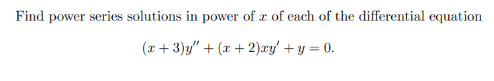 Find power series solutions in power of $x$ of each of the differential equation

$(x+3)y'' + (x+2)xy' + y = 0.$